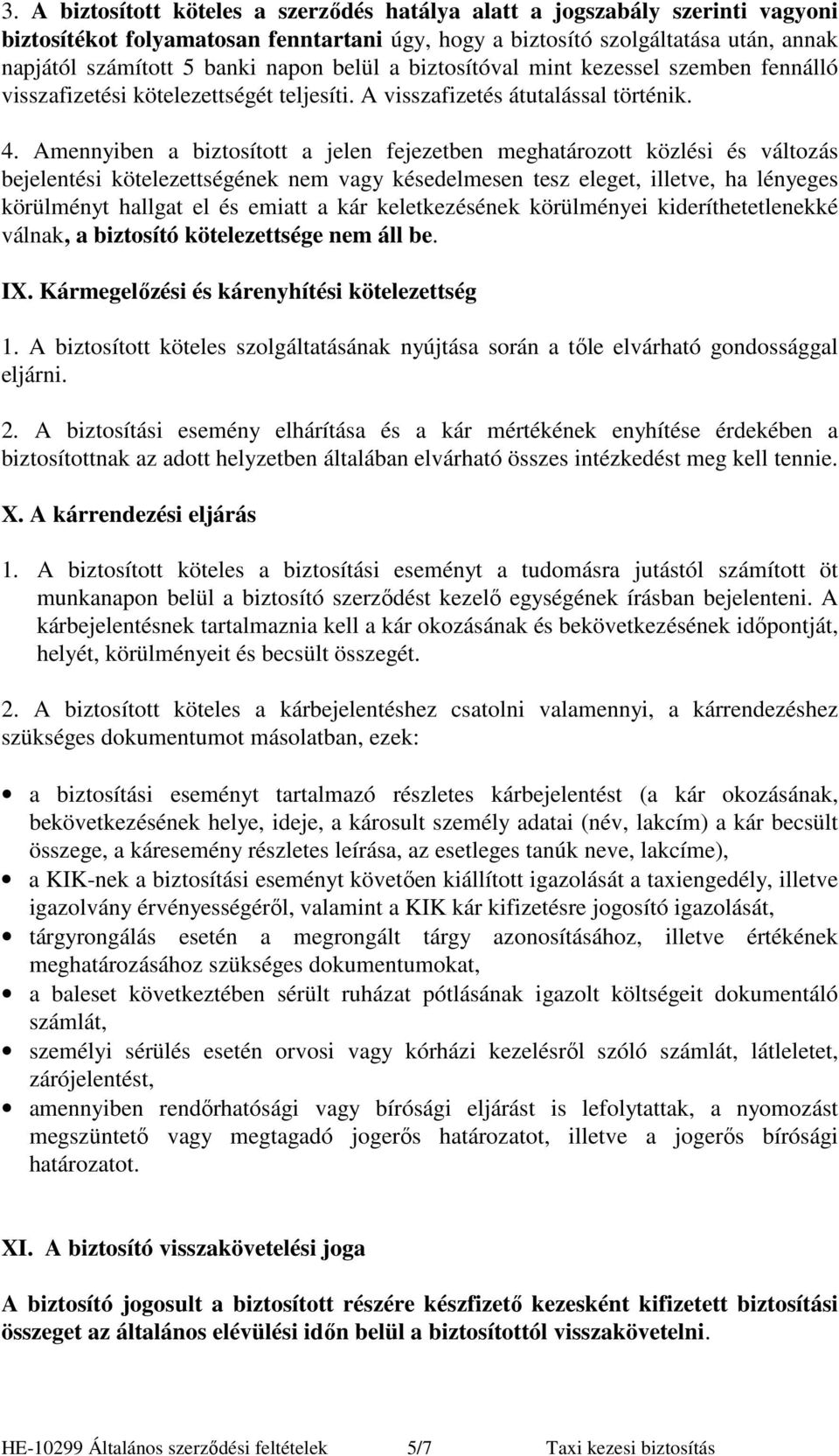 3. A biztosított köteles a szerződés hatálya alatt a jogszabály szerinti vagyoni biztosítékot folyamatosan fenntartani úgy, hogy a biztosító szolgáltatása után, annak napjától számított 5 banki napon belül a biztosítóval mint kezessel szemben fennálló visszafizetési kötelezettségét teljesíti. A visszafizetés átutalással történik.

4. Amennyiben a biztosított a jelen fejezetben meghatározott közlési és változás bejelentési kötelezettségének nem vagy késedelmesen tesz eleget, illetve, ha lényeges körülményt hallgat el és emiatt a kár keletkezésének körülményei kideríthetetlenekké válnak, a biztosító kötelezettsége nem áll be.

IX. Kármegelőzési és kárenyhítési kötelezettség

1. A biztosított köteles szolgáltatásának nyújtása során a tőle elvárható gondossággal eljárni.

2. A biztosítási esemény elhárítása és a kár mértékének enyhítése érdekében a biztosítottnak az adott helyzetben általában elvárható összes intézkedést meg kell tennie.

X. A kárrendezési eljárás

1. A biztosított köteles a biztosítási eseményt a tudomásra jutástól számított öt munkanapon belül a biztosító szerződést kezelő egységének írásban bejelenteni. A kárbejelentésnek tartalmaznia kell a kár okozásának és bekövetkezésének időpontját, helyét, körülményeit és becsült összegét.

2. A biztosított köteles a kárbejelentéshez csatolni valamennyi, a kárrendezéshez szükséges dokumentumot másolatban, ezek:

• a biztosítási eseményt tartalmazó részletes kárbejelentést (a kár okozásának, bekövetkezésének helye, ideje, a károsult személy adatai (név, lakcím) a kár becsült összege, a káresemény részletes leírása, az esetleges tanúk neve, lakcíme),
• a KIK-nek a biztosítási eseményt követően kiállított igazolását a taxiengedély, illetve igazolvány érvényességéről, valamint a KIK kár kifizetésre jogosító igazolását,
• tárgyrongálás esetén a megrongált tárgy azonosításához, illetve értékének meghatározásához szükséges dokumentumokat,
• a baleset következtében sérült ruházat pótlásának igazolt költségeit dokumentáló számlát,
• személyi sérülés esetén orvosi vagy kórházi kezelésről szóló számlát, látleletet, zárójelentést,
• amennyiben rendőrhatósági vagy bírósági eljárást is lefolytattak, a nyomozást megszüntető vagy megtagadó jogerős határozatot, illetve a jogerős bírósági határozatot.

XI. A biztosító visszakövetelési joga

A biztosító jogosult a biztosított részére készfizető kezesként kifizetett biztosítási összeget az általános elévülési időn belül a biztosítottól visszakövetelni.

HE-10299 Általános szerződési feltételek 5/7 Taxi kezesi biztosítás